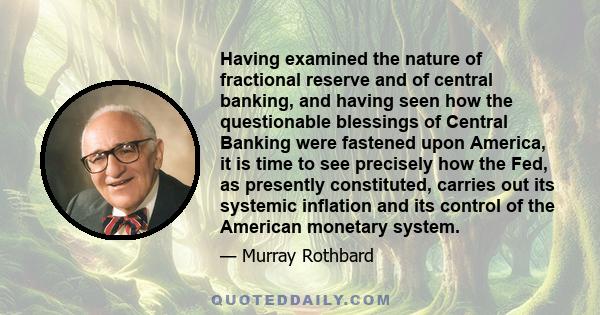 Having examined the nature of fractional reserve and of central banking, and having seen how the questionable blessings of Central Banking were fastened upon America, it is time to see precisely how the Fed, as presently constituted, carries out its systemic inflation and its control of the American monetary system.

— Murray Rothbard

QUOTEDDAILY.COM